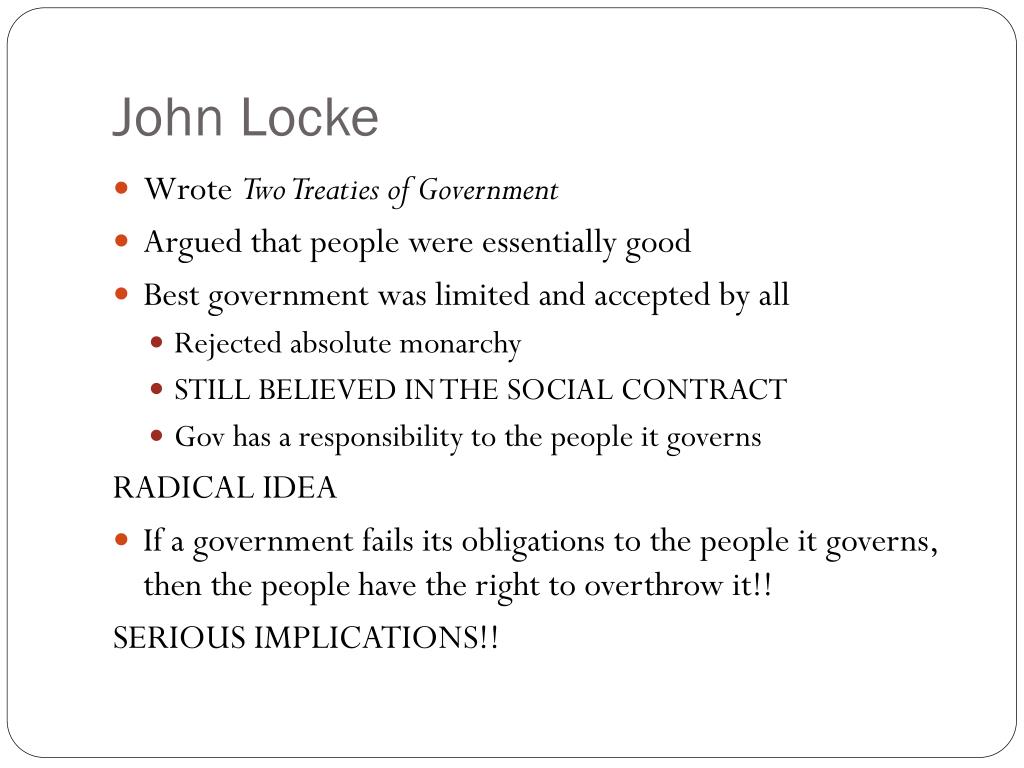 John Locke

• Wrote Two Treaties of Government
• Argued that people were essentially good
• Best government was limited and accepted by all
• Rejected absolute monarchy
• STILL BELIEVED IN THE SOCIAL CONTRACT
• Gov has a responsibility to the people it governs

RADICAL IDEA

• If a government fails its obligations to the people it governs, then the people have the right to overthrow it!!

SERIOUS IMPLICATIONS!!